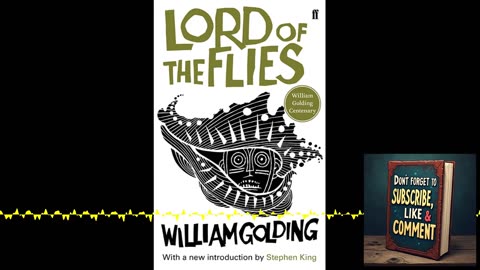 LORD OF THE FLIES

ff

William Golding Centenary

WILLIAM GOLDING

With a new introduction by Stephen King

DON'T FORGET TO SUBSCRIBE, LIKE & COMMENT